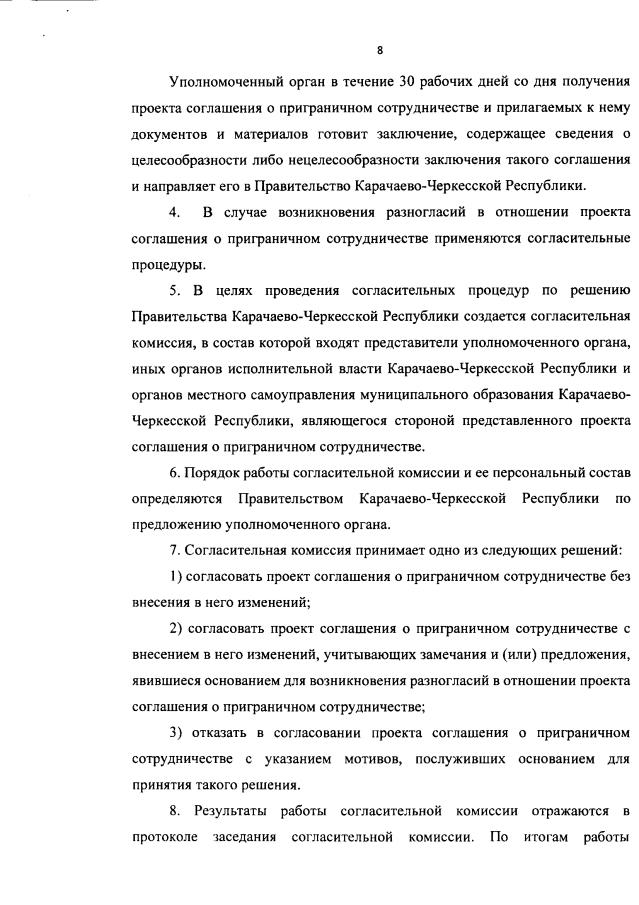 8

Уполномоченный орган в течение 30 рабочих дней со дня получения проекта соглашения о приграничном сотрудничестве и прилагаемых к нему документов и материалов готовит заключение, содержащее сведения о целесообразности либо нецелесообразности заключения такого соглашения и направляет его в Правительство Карачаево-Черкесской Республики.

4. В случае возникновения разногласий в отношении проекта соглашения о приграничном сотрудничестве применяются согласительные процедуры.

5. В целях проведения согласительных процедур по решению Правительства Карачаево-Черкесской Республики создается согласительная комиссия, в состав которой входят представители уполномоченного органа, иных органов исполнительной власти Карачаево-Черкесской Республики и органов местного самоуправления муниципального образования Карачаево-Черкесской Республики, являющегося стороной представленного проекта соглашения о приграничном сотрудничестве.

6. Порядок работы согласительной комиссии и ее персональный состав определяются Правительством Карачаево-Черкесской Республики по предложению уполномоченного органа.

7. Согласительная комиссия принимает одно из следующих решений:

1) согласовать проект соглашения о приграничном сотрудничестве без внесения в него изменений;

2) согласовать проект соглашения о приграничном сотрудничестве с внесением в него изменений, учитывающих замечания и (или) предложения, явившиеся основанием для возникновения разногласий в отношении проекта соглашения о приграничном сотрудничестве;

3) отказать в согласовании проекта соглашения о приграничном сотрудничестве с указанием мотивов, послуживших основанием для принятия такого решения.

8. Результаты работы согласительной комиссии отражаются в протоколе заседания согласительной комиссии. По итогам работы